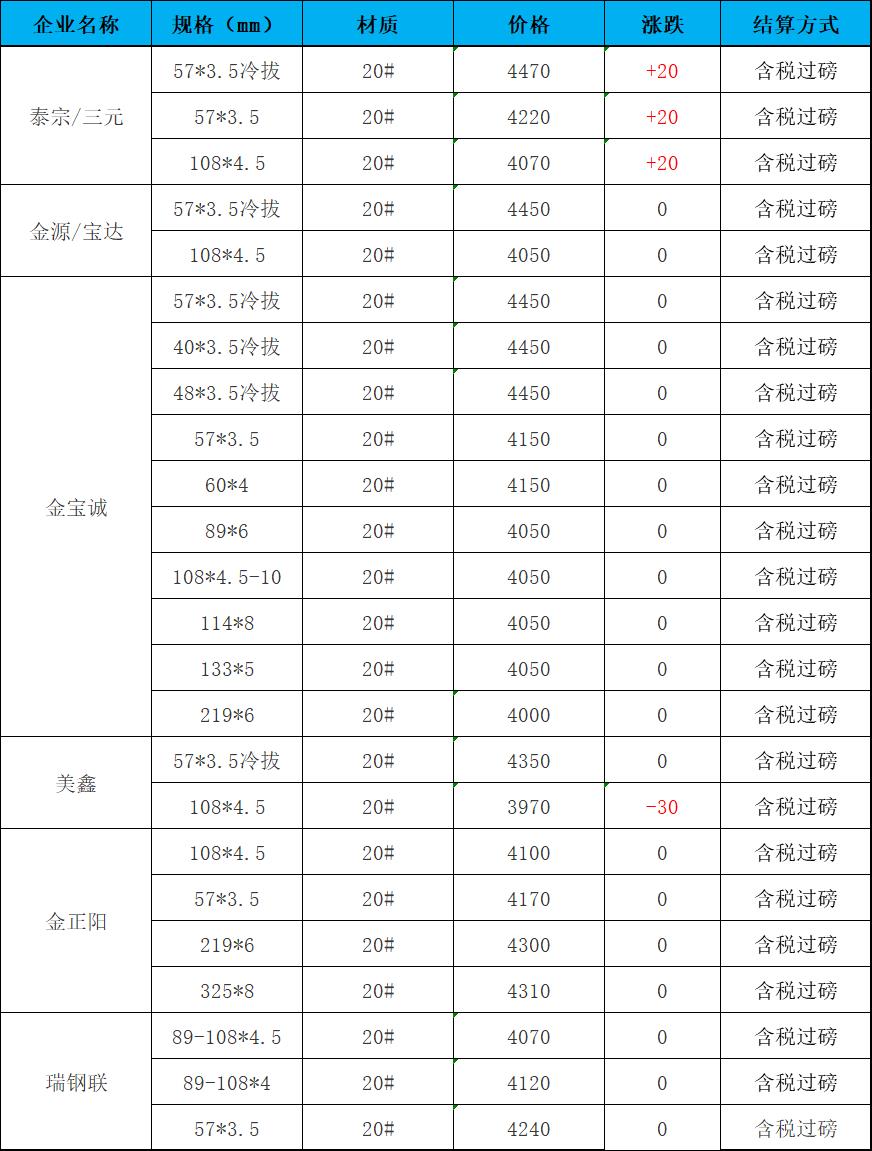 | 企业名称 | 规格（mm） | 材质 | 价格 | 涨跌 | 结算方式 |
|---|---|---|---|---|---|
| 泰宗/三元 | 57*3.5冷拔 | 20# | 4470 | +20 | 含税过磅 |
| | 57*3.5 | 20# | 4220 | +20 | 含税过磅 |
| | 108*4.5 | 20# | 4070 | +20 | 含税过磅 |
| 金源/宝达 | 57*3.5冷拔 | 20# | 4450 | 0 | 含税过磅 |
| | 108*4.5 | 20# | 4050 | 0 | 含税过磅 |
| 金宝诚 | 57*3.5冷拔 | 20# | 4450 | 0 | 含税过磅 |
| | 40*3.5冷拔 | 20# | 4450 | 0 | 含税过磅 |
| | 48*3.5冷拔 | 20# | 4450 | 0 | 含税过磅 |
| | 57*3.5 | 20# | 4150 | 0 | 含税过磅 |
| | 60*4 | 20# | 4150 | 0 | 含税过磅 |
| | 89*6 | 20# | 4050 | 0 | 含税过磅 |
| | 108*4.5-10 | 20# | 4050 | 0 | 含税过磅 |
| | 114*8 | 20# | 4050 | 0 | 含税过磅 |
| | 133*5 | 20# | 4050 | 0 | 含税过磅 |
| | 219*6 | 20# | 4000 | 0 | 含税过磅 |
| 美鑫 | 57*3.5冷拔 | 20# | 4350 | 0 | 含税过磅 |
| | 108*4.5 | 20# | 3970 | -30 | 含税过磅 |
| 金正阳 | 108*4.5 | 20# | 4100 | 0 | 含税过磅 |
| | 57*3.5 | 20# | 4170 | 0 | 含税过磅 |
| | 219*6 | 20# | 4300 | 0 | 含税过磅 |
| | 325*8 | 20# | 4310 | 0 | 含税过磅 |
| 瑞钢联 | 89-108*4.5 | 20# | 4070 | 0 | 含税过磅 |
| | 89-108*4 | 20# | 4120 | 0 | 含税过磅 |
| | 57*3.5 | 20# | 4240 | 0 | 含税过磅 |